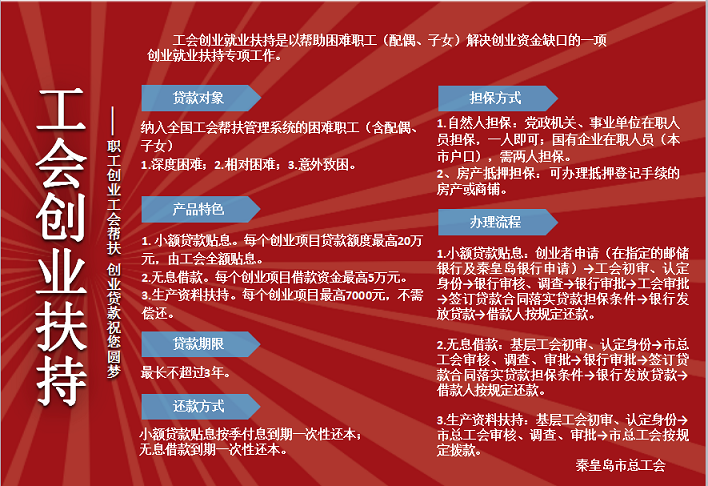 工会创业就业扶持是以帮助困难职工（配偶、子女）解决创业资金缺口的一项创业就业扶持专项工作。

工会创业扶持

——职工创业工会帮扶 创业贷款祝您圆梦

贷款对象

纳入全国工会帮扶管理系统的困难职工（含配偶、子女）
1.深度困难；2.相对困难；3.意外致困。

产品特色

1.小额贷款贴息。每个创业项目贷款额度最高20万元，由工会全额贴息。
2.无息借款。每个创业项目借款资金最高5万元。
3.生产资料扶持。每个创业项目最高7000元，不需偿还。

贷款期限

最长不超过3年。

还款方式

小额贷款贴息按季付息到期一次性还本；
无息借款到期一次性还本。

担保方式

1.自然人担保：党政机关、事业单位在职人员担保，一人即可；国有企业在职人员（本市户口），需两人担保。
2、房产抵押担保：可办理抵押登记手续的房产或商铺。

办理流程

1.小额贷款贴息：创业者申请（在指定的邮储银行及秦皇岛银行申请）→工会初审、认定身份→银行审核、调查→银行审批→工会审批→签订贷款合同落实贷款担保条件→银行发放贷款→借款人按规定还款。

2.无息借款：基层工会初审、认定身份→市总工会审核、调查、审批→银行审批→签订贷款合同落实贷款担保条件→银行发放贷款→借款人按规定还款。

3.生产资料扶持：基层工会初审、认定身份→市总工会审核、调查、审批→市总工会按规定拨款。

秦皇岛市总工会